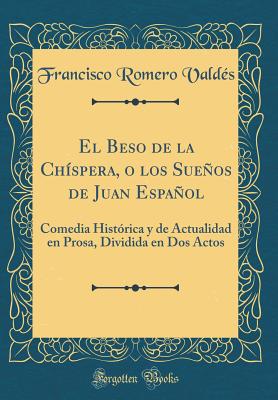 Francisco Romero Valdés

El Beso de la Chíspera, o los Sueños de Juan Español

Comedia Histórica y de Actualidad en Prosa, Dividida en Dos Actos

Forgotten Books